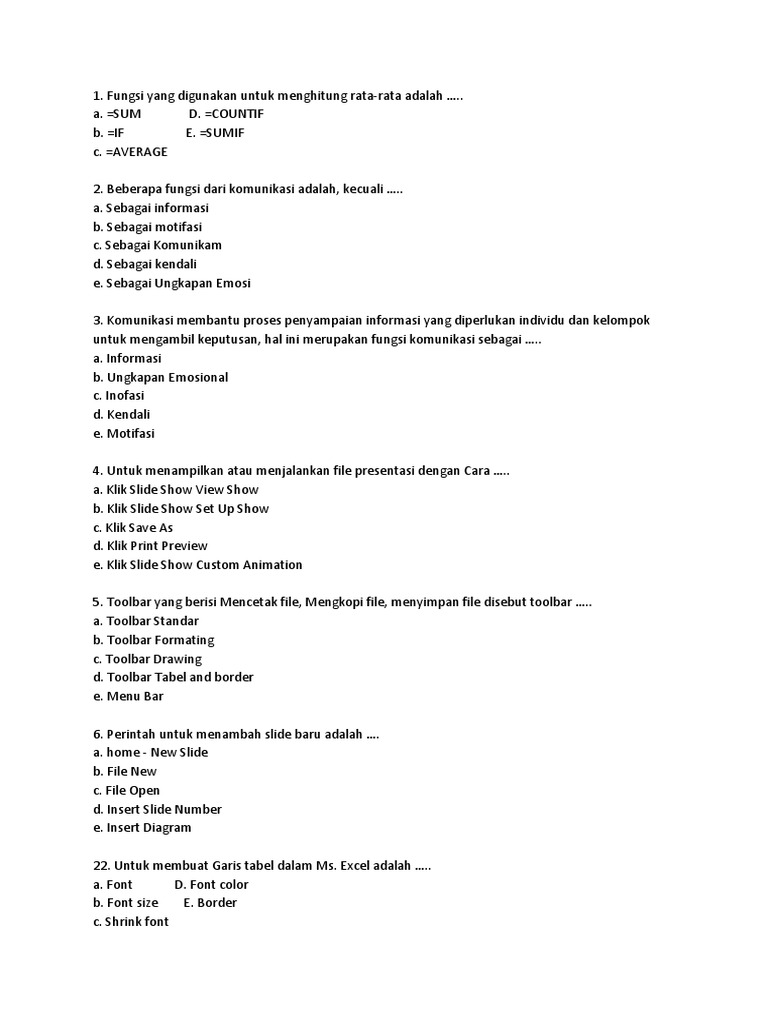 1. Fungsi yang digunakan untuk menghitung rata-rata adalah .....
a. =SUM D. =COUNTIF
b. =IF E. =SUMIF
c. =AVERAGE

2. Beberapa fungsi dari komunikasi adalah, kecuali .....
a. Sebagai informasi
b. Sebagai motifasi
c. Sebagai Komunikam
d. Sebagai kendali
e. Sebagai Ungkapan Emosi

3. Komunikasi membantu proses penyampaian informasi yang diperlukan individu dan kelompok untuk mengambil keputusan, hal ini merupakan fungsi komunikasi sebagai .....
a. Informasi
b. Ungkapan Emosional
c. Inofasi
d. Kendali
e. Motifasi

4. Untuk menampilkan atau menjalankan file presentasi dengan Cara .....
a. Klik Slide Show View Show
b. Klik Slide Show Set Up Show
c. Klik Save As
d. Klik Print Preview
e. Klik Slide Show Custom Animation

5. Toolbar yang berisi Mencetak file, Mengkopi file, menyimpan file disebut toolbar .....
a. Toolbar Standar
b. Toolbar Formating
c. Toolbar Drawing
d. Toolbar Tabel and border
e. Menu Bar

6. Perintah untuk menambah slide baru adalah ....
a. home - New Slide
b. File New
c. File Open
d. Insert Slide Number
e. Insert Diagram

22. Untuk membuat Garis tabel dalam Ms. Excel adalah .....
a. Font D. Font color
b. Font size E. Border
c. Shrink font